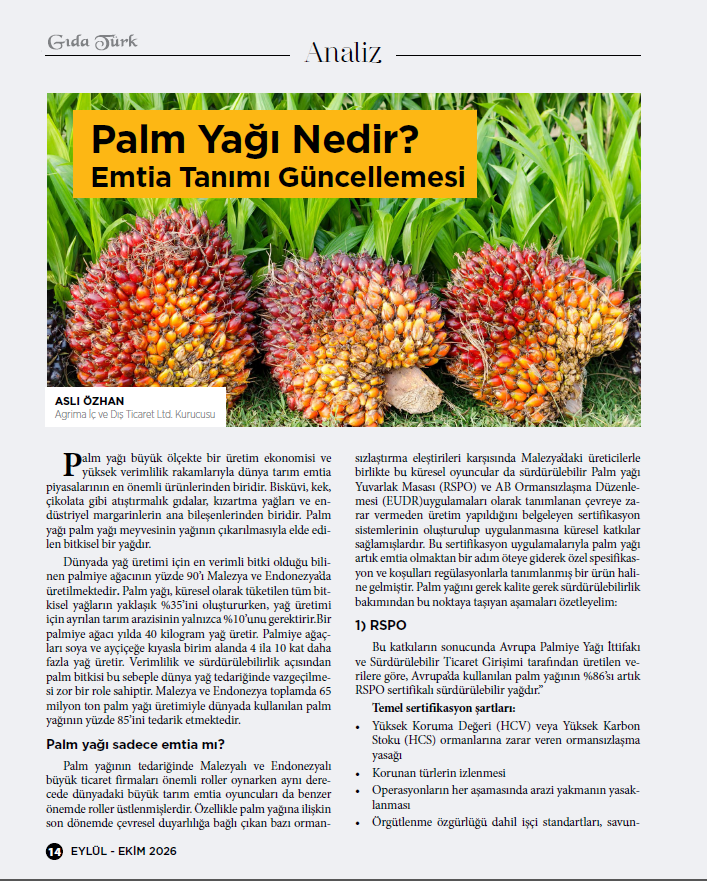 Gıda Türk

Analiz

Palm Yağı Nedir?
Emtia Tanımı Güncellemesi

ASLI ÖZHAN
Agrima İç ve Dış Ticaret Ltd. Kurucusu

Palm yağı büyük ölçekte bir üretim ekonomisi ve yüksek verimlilik rakamlarıyla dünya tarım emtia piyasalarının en önemli ürünlerinden biridir. Bisküvi, kek, çikolata gibi atıştırmalık gıdalar, kızartma yağları ve endüstriyel margarinlerin ana bileşenlerinden biridir. Palm yağı palm yağı meyvesinin yağının çıkarılmasıyla elde edilen bitkisel bir yağdır.

Dünyada yağ üretimi için en verimli bitki olduğu bilinen palmiye ağacının yüzde 90'ı Malezya ve Endonezya'da üretilmektedir. Palm yağı, küresel olarak tüketilen tüm bitkisel yağların yaklaşık %35'ini oluştururken, yağ üretimi için ayrılan tarım arazisinin yalnızca %10'unu gerektirir.Bir palmiye ağacı yılda 40 kilogram yağ üretir. Palmiye ağaçları soya ve ayçiçeğe kıyasla birim alanda 4 ila 10 kat daha fazla yağ üretir. Verimlilik ve sürdürülebilirlik açısından palm bitkisi bu sebeple dünya yağ tedariğinde vazgeçilmesi zor bir role sahiptir. Malezya ve Endonezya toplamda 65 milyon ton palm yağı üretimiyle dünyada kullanılan palm yağının yüzde 85'ini tedarik etmektedir.

Palm yağı sadece emtia mı?

Palm yağının tedariğinde Malezyalı ve Endonezyalı büyük ticaret firmaları önemli roller oynarken aynı derecede dünyadaki büyük tarım emtia oyuncuları da benzer önemde roller üstlenmişlerdir. Özellikle palm yağına ilişkin son dönemde çevresel duyarlılığa bağlı çıkan bazı ormansızlaştırma eleştirileri karşısında Malezya'daki üreticilerle birlikte bu küresel oyuncular da sürdürülebilir Palm yağı Yuvarlak Masası (RSPO) ve AB Ormansızlaşma Düzenlemesi (EUDR)uygulamaları olarak tanımlanan çevreye zarar vermeden üretim yapıldığını belgeleyen sertifikasyon sistemlerinin oluşturulup uygulanmasına küresel katkılar sağlamışlardır. Bu sertifikasyon uygulamalarıyla palm yağı artık emtia olmaktan bir adım öteye giderek özel spesifikasyon ve koşulları regülasyonlarla tanımlanmış bir ürün haline gelmiştir. Palm yağını gerek kalite gerek sürdürülebilirlik bakımından bu noktaya taşıyan aşamaları özetleyelim:

1) RSPO

Bu katkıların sonucunda Avrupa Palmiye Yağı İttifakı ve Sürdürülebilir Ticaret Girişimi tarafından üretilen verilere göre, Avrupa'da kullanılan palm yağının %86'sı artık RSPO sertifikalı sürdürülebilir yağdır."

Temel sertifikasyon şartları:
• Yüksek Koruma Değeri (HCV) veya Yüksek Karbon Stoku (HCS) ormanlarına zarar veren ormansızlaşma yasağı
• Korunan türlerin izlenmesi
• Operasyonların her aşamasında arazi yakmanın yasaklanması
• Örgütlenme özgürlüğü dahil işçi standartları, savun-

14 EYLÜL - EKİM 2026